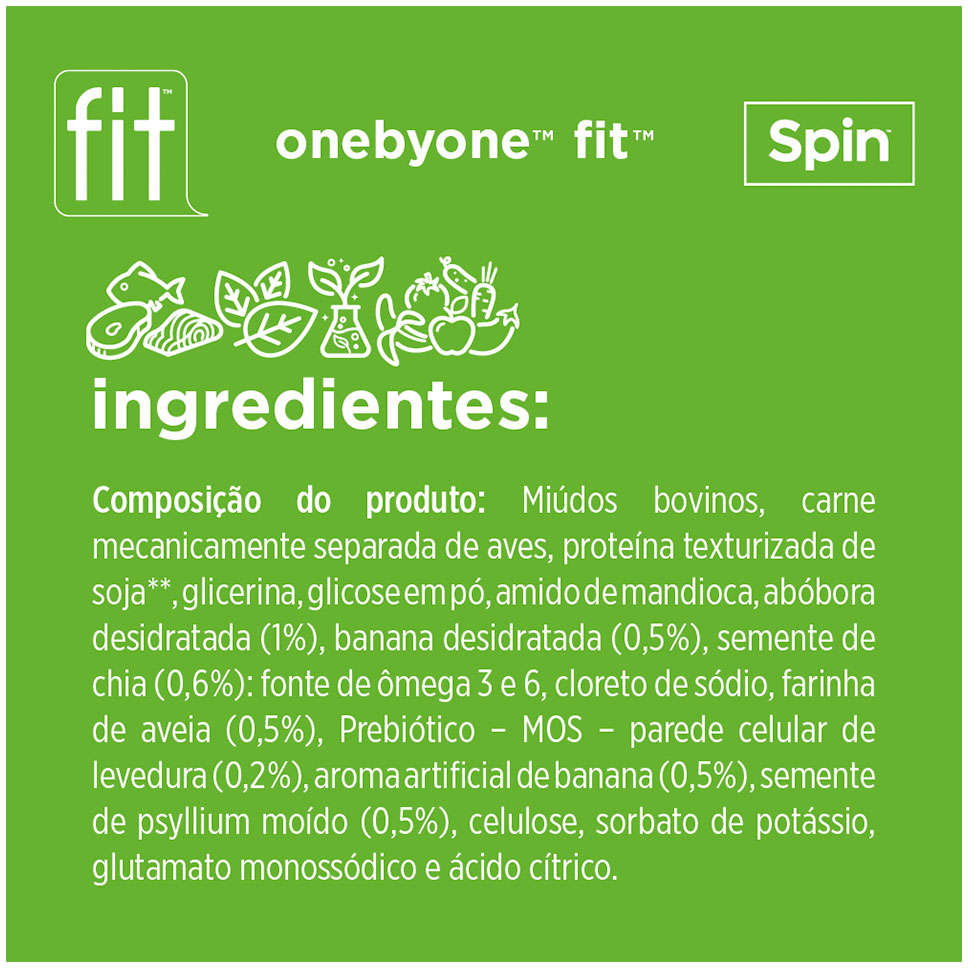 fit™

onebyone™ fit™

Spin

ingredientes:

Composição do produto: Miúdos bovinos, carne mecanicamente separada de aves, proteína texturizada de soja**, glicerina, glicose em pó, amido de mandioca, abóbora desidratada (1%), banana desidratada (0,5%), semente de chia (0,6%): fonte de ômega 3 e 6, cloreto de sódio, farinha de aveia (0,5%), Prebiótico – MOS – parede celular de levedura (0,2%), aroma artificial de banana (0,5%), semente de psyllium moído (0,5%), celulose, sorbato de potássio, glutamato monossódico e ácido cítrico.